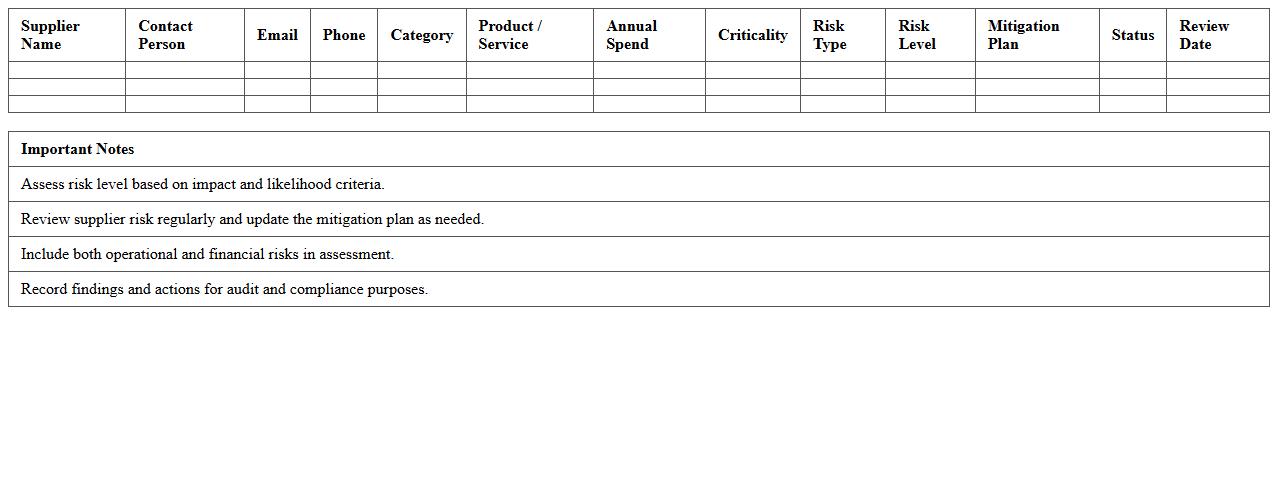 | Supplier Name | Contact Person | Email | Phone | Category | Product / Service | Annual Spend | Criticality | Risk Type | Risk Level | Mitigation Plan | Status | Review Date |
|---|---|---|---|---|---|---|---|---|---|---|---|---|
| | | | | | | | | | | | | |
| | | | | | | | | | | | | |
| | | | | | | | | | | | | |

| Important Notes |
|---|
| Assess risk level based on impact and likelihood criteria. |
| Review supplier risk regularly and update the mitigation plan as needed. |
| Include both operational and financial risks in assessment. |
| Record findings and actions for audit and compliance purposes. |